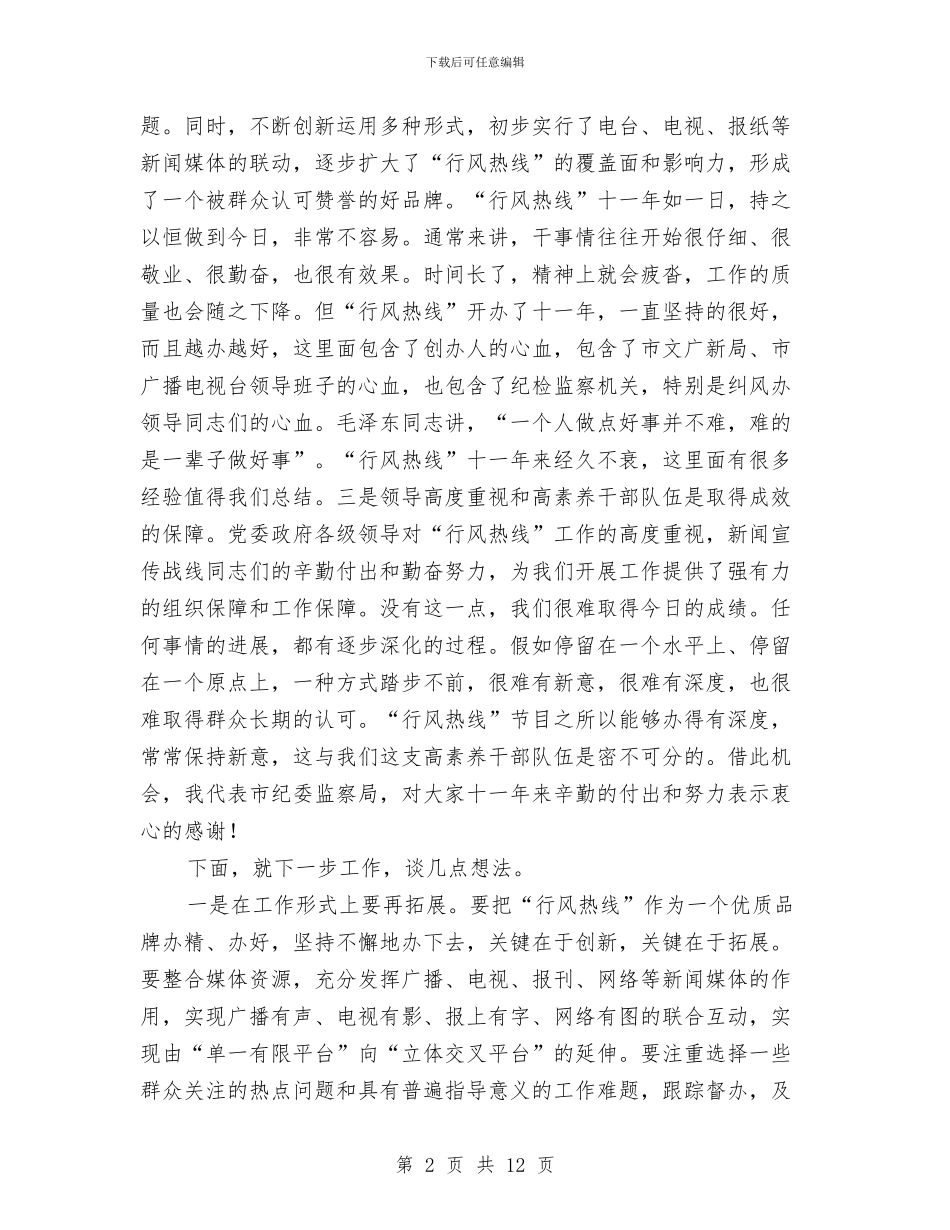 下载后可任意编辑

题。同时，不断创新运用多种形式，初步实行了电台、电视、报纸等新闻媒体的联动，逐步扩大了“行风热线”的覆盖面和影响力，形成了一个被群众认可赞誉的好品牌。“行风热线”十一年如一日，持之以恒做到今日，非常不容易。通常来讲，干事情往往开始很仔细、很敬业、很勤奋，也很有效果。时间长了，精神上就会疲沓，工作的质量也会随之下降。但“行风热线”开办了十一年，一直坚持的很好，而且越办越好，这里面包含了创办人的心血，包含了市文广新局、市广播电视台领导班子的心血，也包含了纪检监察机关，特别是纠风办领导同志们的心血。毛泽东同志讲，“一个人做点好事并不难，难的是一辈子做好事”。“行风热线”十一年来经久不衰，这里面有很多经验值得我们总结。三是领导高度重视和高素养干部队伍是取得成效的保障。党委政府各级领导对“行风热线”工作的高度重视，新闻宣传战线同志们的辛勤付出和勤奋努力，为我们开展工作提供了强有力的组织保障和工作保障。没有这一点，我们很难取得今日的成绩。任何事情的进展，都有逐步深化的过程。假如停留在一个水平上、停留在一个原点上，一种方式踏步不前，很难有新意，很难有深度，也很难取得群众长期的认可。“行风热线”节目之所以能够办得有深度，常常保持新意，这与我们这支高素养干部队伍是密不可分的。借此机会，我代表市纪委监察局，对大家十一年来辛勤的付出和努力表示衷心的感谢！

下面，就下一步工作，谈几点想法。

一是在工作形式上要再拓展。要把“行风热线”作为一个优质品牌办精、办好，坚持不懈地办下去，关键在于创新，关键在于拓展。要整合媒体资源，充分发挥广播、电视、报刊、网络等新闻媒体的作用，实现广播有声、电视有影、报上有字、网络有图的联合互动，实现由“单一有限平台”向“立体交叉平台”的延伸。要注重选择一些群众关注的热点问题和具有普遍指导意义的工作难题，跟踪督办，及

第 2 页 共 12 页